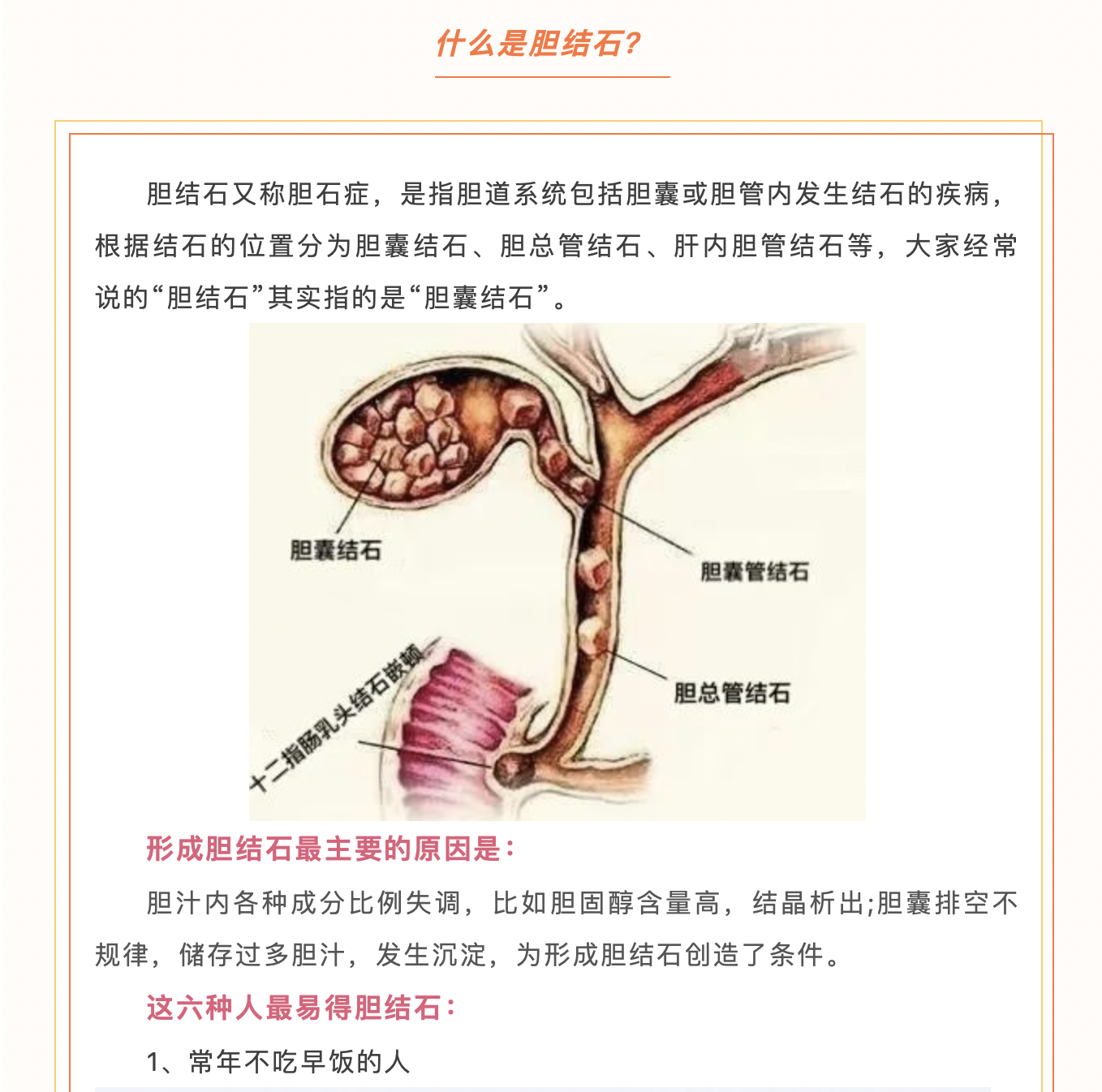 什么是胆结石?

胆结石又称胆石症，是指胆道系统包括胆囊或胆管内发生结石的疾病，根据结石的位置分为胆囊结石、胆总管结石、肝内胆管结石等，大家经常说的“胆结石”其实指的是“胆囊结石”。

胆囊结石

胆囊管结石

胆总管结石

十二指肠乳头结石嵌顿

形成胆结石最主要的原因是：

胆汁内各种成分比例失调，比如胆固醇含量高，结晶析出;胆囊排空不规律，储存过多胆汁，发生沉淀，为形成胆结石创造了条件。

这六种人最易得胆结石：

1、常年不吃早饭的人